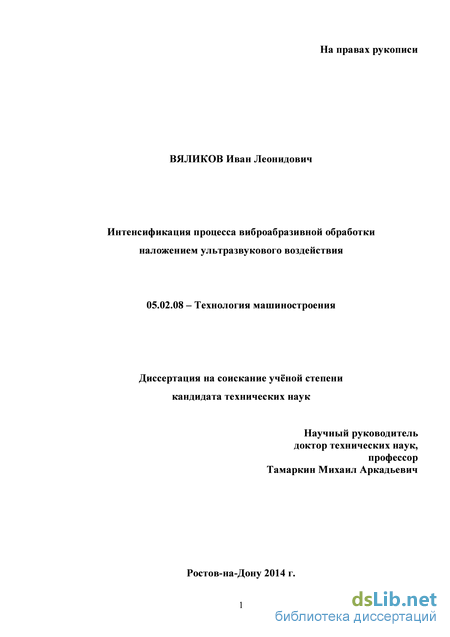 На правах рукописи

ВЯЛИКОВ Иван Леонидович

Интенсификация процесса виброабразивной обработки наложением ультразвукового воздействия

05.02.08 – Технология машиностроения

Диссертация на соискание учёной степени кандидата технических наук

Научный руководитель
доктор технических наук,
профессор
Тамаркин Михаил Аркадьевич

Ростов-на-Дону 2014 г.

1

dsLib.net
библиотека диссертаций